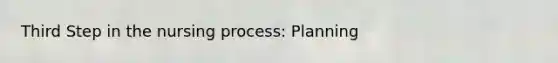 Third Step in the nursing process: Planning